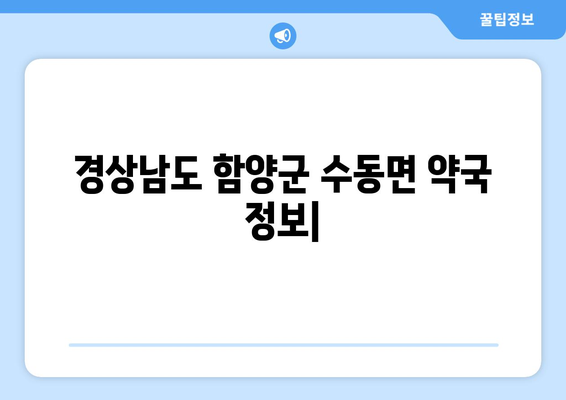 꿀팁정보

경상남도 함양군 수동면 약국 정보|